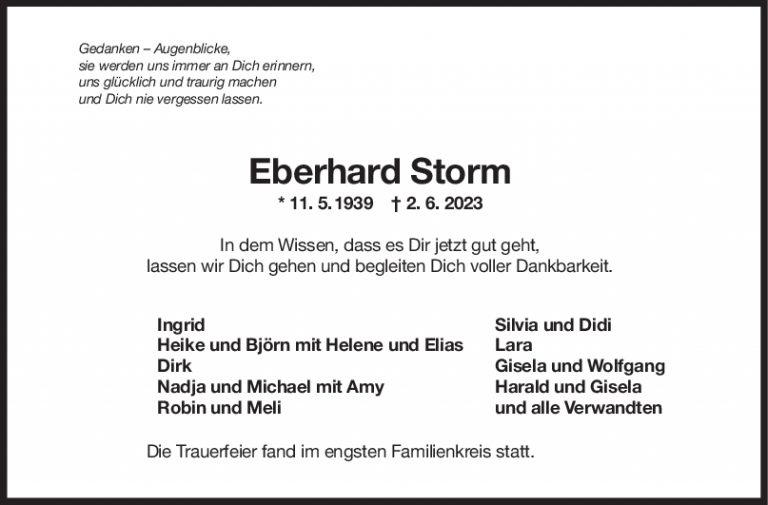 Gedanken – Augenblicke,
sie werden uns immer an Dich erinnern,
uns glücklich und traurig machen
und Dich nie vergessen lassen.

Eberhard Storm

* 11. 5. 1939 † 2. 6. 2023

In dem Wissen, dass es Dir jetzt gut geht,
lassen wir Dich gehen und begleiten Dich voller Dankbarkeit.

Ingrid
Heike und Björn mit Helene und Elias
Dirk
Nadja und Michael mit Amy
Robin und Meli

Silvia und Didi
Lara
Gisela und Wolfgang
Harald und Gisela
und alle Verwandten

Die Trauerfeier fand im engsten Familienkreis statt.